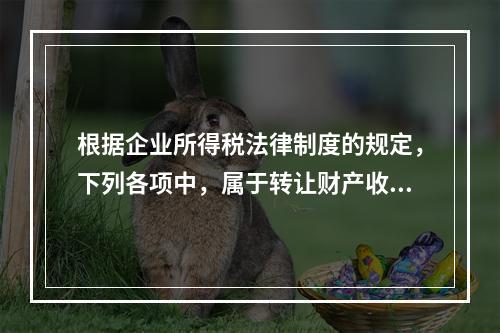 根据企业所得税法律制度的规定，下列各项中，属于转让财产收...